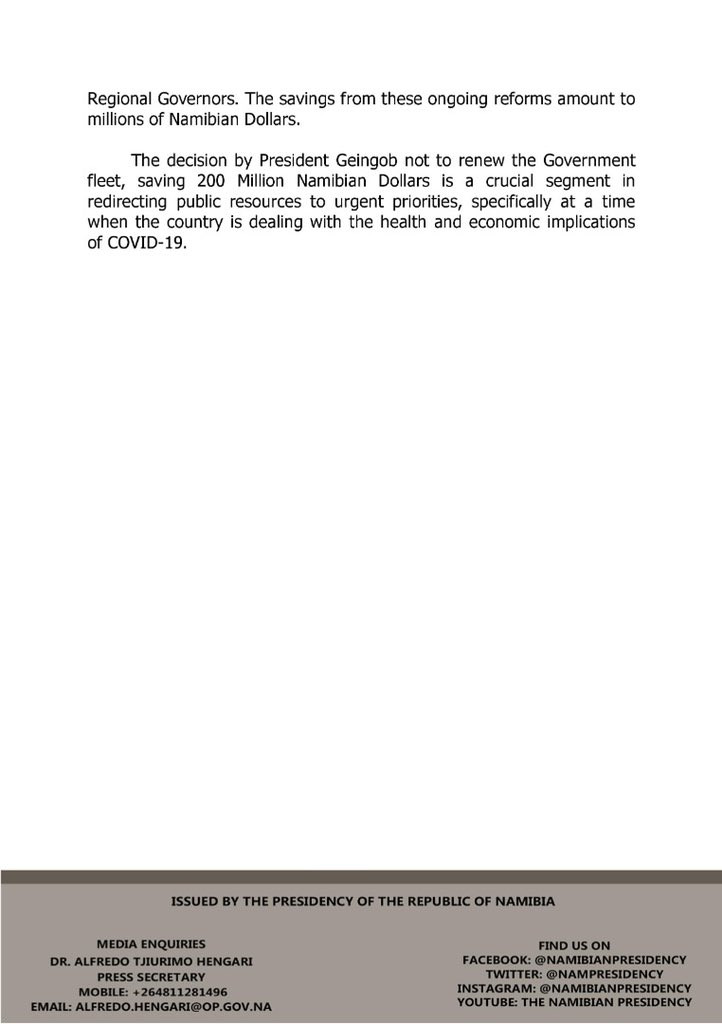 Regional Governors. The savings from these ongoing reforms amount to millions of Namibian Dollars.

The decision by President Geingob not to renew the Government fleet, saving 200 Million Namibian Dollars is a crucial segment in redirecting public resources to urgent priorities, specifically at a time when the country is dealing with the health and economic implications of COVID-19.

ISSUED BY THE PRESIDENCY OF THE REPUBLIC OF NAMIBIA

MEDIA ENQUIRIES
DR. ALFREDO TJIURIMO HENGARI
PRESS SECRETARY
MOBILE: +264811281496
EMAIL: ALFREDO.HENGARI@OP.GOV.NA

FIND US ON
FACEBOOK: @NAMIBIANPRESIDENCY
TWITTER: @NAMPRESIDENCY
INSTAGRAM: @NAMIBIANPRESIDENCY
YOUTUBE: THE NAMIBIAN PRESIDENCY